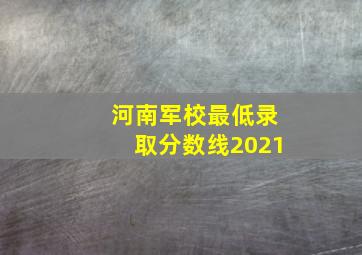 河南军校最低录取分数线2021